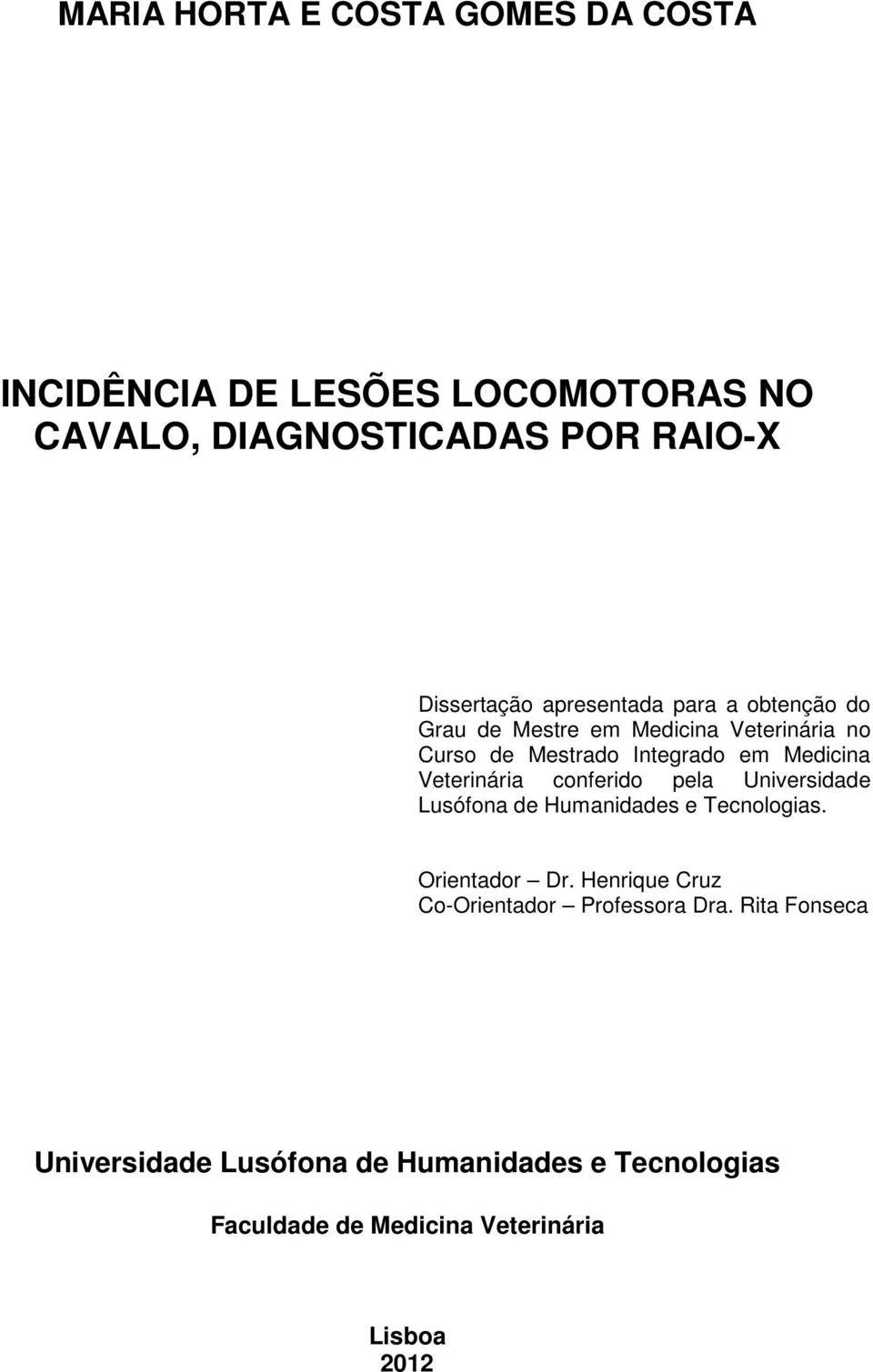 MARIA HORTA E COSTA GOMES DA COSTA

INCIDÊNCIA DE LESÕES LOCOMOTORAS NO CAVALO, DIAGNOSTICADAS POR RAIO-X

Dissertação apresentada para a obtenção do Grau de Mestre em Medicina Veterinária no Curso de Mestrado Integrado em Medicina Veterinária conferido pela Universidade Lusófona de Humanidades e Tecnologias.

Orientador – Dr. Henrique Cruz
Co-Orientador – Professora Dra. Rita Fonseca

Universidade Lusófona de Humanidades e Tecnologias

Faculdade de Medicina Veterinária

Lisboa
2012